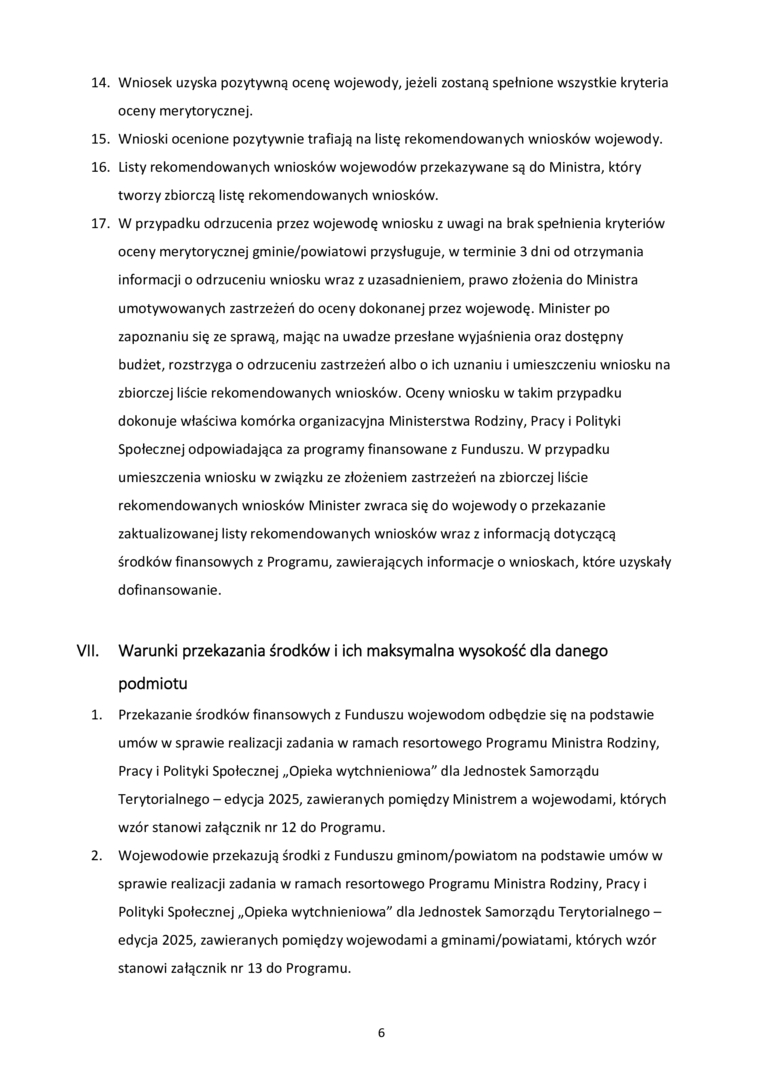 14. Wniosek uzyska pozytywną ocenę wojewody, jeżeli zostaną spełnione wszystkie kryteria oceny merytorycznej.
15. Wnioski ocenione pozytywnie trafiają na listę rekomendowanych wniosków wojewody.
16. Listy rekomendowanych wniosków wojewodów przekazywane są do Ministra, który tworzy zbiorczą listę rekomendowanych wniosków.
17. W przypadku odrzucenia przez wojewodę wniosku z uwagi na brak spełnienia kryteriów oceny merytorycznej gminie/powiatowi przysługuje, w terminie 3 dni od otrzymania informacji o odrzuceniu wniosku wraz z uzasadnieniem, prawo złożenia do Ministra umotywowanych zastrzeżeń do oceny dokonanej przez wojewodę. Minister po zapoznaniu się ze sprawą, mając na uwadze przesłane wyjaśnienia oraz dostępny budżet, rozstrzyga o odrzuceniu zastrzeżeń albo o ich uznaniu i umieszczeniu wniosku na zbiorczej liście rekomendowanych wniosków. Oceny wniosku w takim przypadku dokonuje właściwa komórka organizacyjna Ministerstwa Rodziny, Pracy i Polityki Społecznej odpowiadająca za programy finansowane z Funduszu. W przypadku umieszczenia wniosku w związku ze złożeniem zastrzeżeń na zbiorczej liście rekomendowanych wniosków Minister zwraca się do wojewody o przekazanie zaktualizowanej listy rekomendowanych wniosków wraz z informacją dotyczącą środków finansowych z Programu, zawierających informacje o wnioskach, które uzyskały dofinansowanie.

VII. Warunki przekazania środków i ich maksymalna wysokość dla danego podmiotu

1. Przekazanie środków finansowych z Funduszu wojewodom odbędzie się na podstawie umów w sprawie realizacji zadania w ramach resortowego Programu Ministra Rodziny, Pracy i Polityki Społecznej „Opieka wytchnieniowa” dla Jednostek Samorządu Terytorialnego – edycja 2025, zawieranych pomiędzy Ministrem a wojewodami, których wzór stanowi załącznik nr 12 do Programu.
2. Wojewodowie przekazują środki z Funduszu gminom/powiatom na podstawie umów w sprawie realizacji zadania w ramach resortowego Programu Ministra Rodziny, Pracy i Polityki Społecznej „Opieka wytchnieniowa” dla Jednostek Samorządu Terytorialnego – edycja 2025, zawieranych pomiędzy wojewodami a gminami/powiatami, których wzór stanowi załącznik nr 13 do Programu.

6